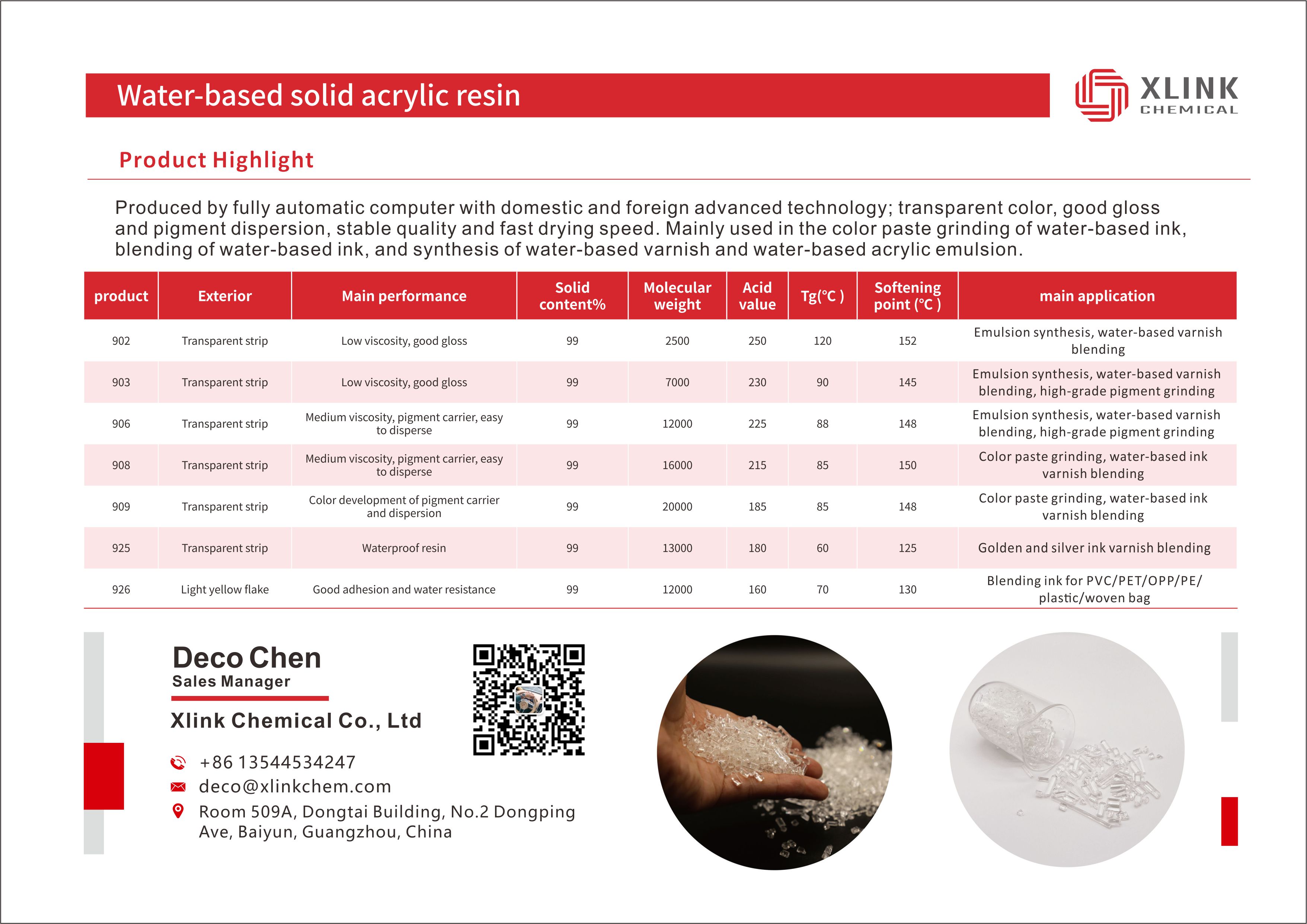 Water-based solid acrylic resin

XLINK CHEMICAL

Product Highlight

Produced by fully automatic computer with domestic and foreign advanced technology; transparent color, good gloss and pigment dispersion, stable quality and fast drying speed. Mainly used in the color paste grinding of water-based ink, blending of water-based ink, and synthesis of water-based varnish and water-based acrylic emulsion.

| product | Exterior | Main performance | Solid content% | Molecular weight | Acid value | Tg(°C ) | Softening point (°C ) | main application |
|---|---|---|---|---|---|---|---|---|
| 902 | Transparent strip | Low viscosity, good gloss | 99 | 2500 | 250 | 120 | 152 | Emulsion synthesis, water-based varnish blending |
| 903 | Transparent strip | Low viscosity, good gloss | 99 | 7000 | 230 | 90 | 145 | Emulsion synthesis, water-based varnish blending, high-grade pigment grinding |
| 906 | Transparent strip | Medium viscosity, pigment carrier, easy to disperse | 99 | 12000 | 225 | 88 | 148 | Emulsion synthesis, water-based varnish blending, high-grade pigment grinding |
| 908 | Transparent strip | Medium viscosity, pigment carrier, easy to disperse | 99 | 16000 | 215 | 85 | 150 | Color paste grinding, water-based ink varnish blending |
| 909 | Transparent strip | Color development of pigment carrier and dispersion | 99 | 20000 | 185 | 85 | 148 | Color paste grinding, water-based ink varnish blending |
| 925 | Transparent strip | Waterproof resin | 99 | 13000 | 180 | 60 | 125 | Golden and silver ink varnish blending |
| 926 | Light yellow flake | Good adhesion and water resistance | 99 | 12000 | 160 | 70 | 130 | Blending ink for PVC/PET/OPP/PE/ plastic/woven bag |

Deco Chen
Sales Manager

Xlink Chemical Co., Ltd

+86 13544534247
deco@xlinkchem.com
Room 509A, Dongtai Building, No.2 Dongping Ave, Baiyun, Guangzhou, China